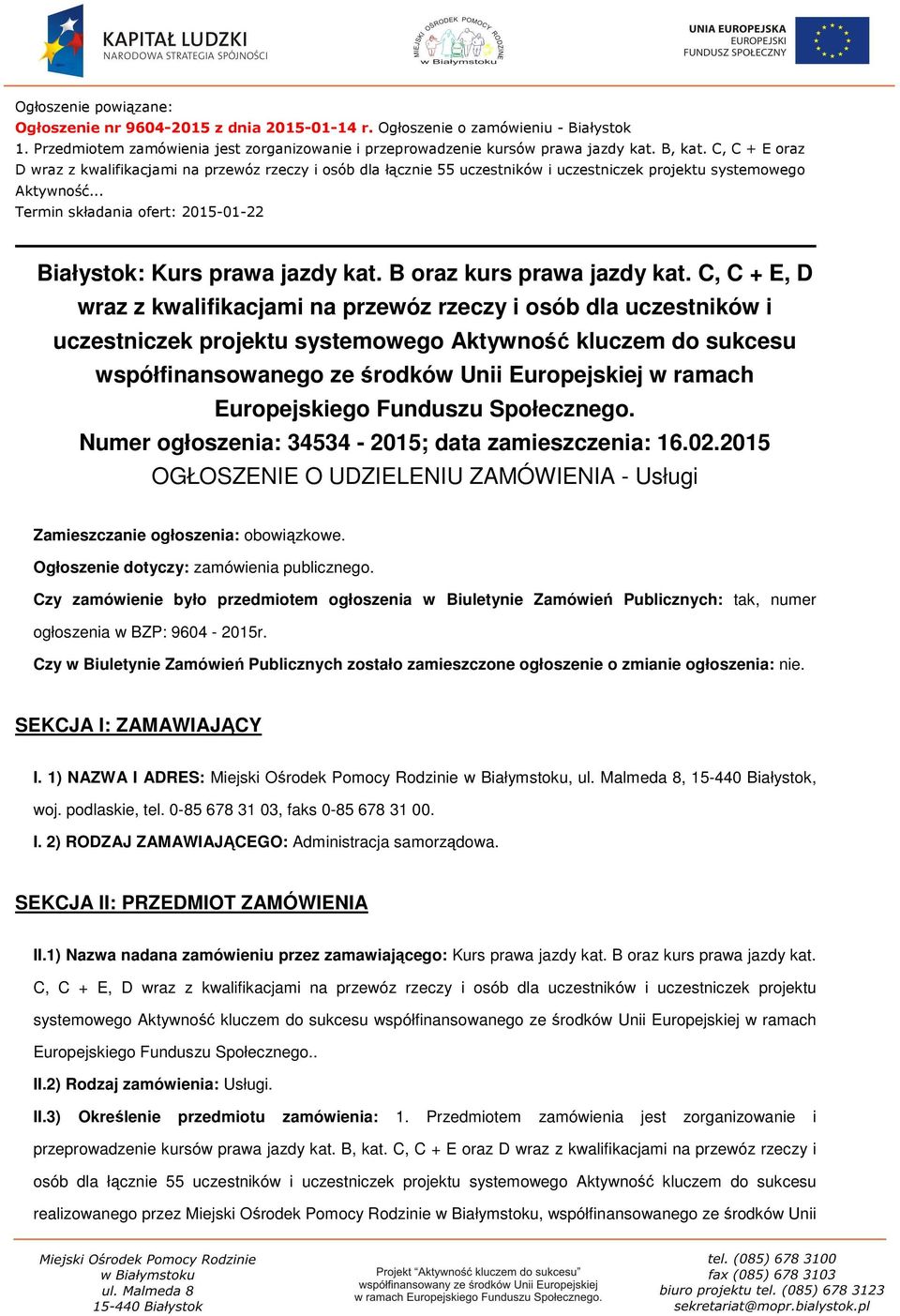 KAPITAŁ LUDZKI
NARODOWA STRATEGIA SPÓJNOŚCI

MIEJSKI OŚRODEK POMOCY RODZINIE w Białymstoku

UNIA EUROPEJSKA
EUROPEJSKI
FUNDUSZ SPOŁECZNY

Ogłoszenie powiązane:
Ogłoszenie nr 9604-2015 z dnia 2015-01-14 r. Ogłoszenie o zamówieniu - Białystok
1. Przedmiotem zamówienia jest zorganizowanie i przeprowadzenie kursów prawa jazdy kat. B, kat. C, C + E oraz D wraz z kwalifikacjami na przewóz rzeczy i osób dla łącznie 55 uczestników i uczestniczek projektu systemowego Aktywność...
Termin składania ofert: 2015-01-22

Białystok: Kurs prawa jazdy kat. B oraz kurs prawa jazdy kat. C, C + E, D wraz z kwalifikacjami na przewóz rzeczy i osób dla uczestników i uczestniczek projektu systemowego Aktywność kluczem do sukcesu współfinansowanego ze środków Unii Europejskiej w ramach Europejskiego Funduszu Społecznego.
Numer ogłoszenia: 34534 - 2015; data zamieszczenia: 16.02.2015
OGŁOSZENIE O UDZIELENIU ZAMÓWIENIA - Usługi

Zamieszczanie ogłoszenia: obowiązkowe.

Ogłoszenie dotyczy: zamówienia publicznego.

Czy zamówienie było przedmiotem ogłoszenia w Biuletynie Zamówień Publicznych: tak, numer ogłoszenia w BZP: 9604 - 2015r.

Czy w Biuletynie Zamówień Publicznych zostało zamieszczone ogłoszenie o zmianie ogłoszenia: nie.

SEKCJA I: ZAMAWIAJĄCY

I. 1) NAZWA I ADRES: Miejski Ośrodek Pomocy Rodzinie w Białymstoku, ul. Malmeda 8, 15-440 Białystok, woj. podlaskie, tel. 0-85 678 31 03, faks 0-85 678 31 00.

I. 2) RODZAJ ZAMAWIAJĄCEGO: Administracja samorządowa.

SEKCJA II: PRZEDMIOT ZAMÓWIENIA

II.1) Nazwa nadana zamówieniu przez zamawiającego: Kurs prawa jazdy kat. B oraz kurs prawa jazdy kat. C, C + E, D wraz z kwalifikacjami na przewóz rzeczy i osób dla uczestników i uczestniczek projektu systemowego Aktywność kluczem do sukcesu współfinansowanego ze środków Unii Europejskiej w ramach Europejskiego Funduszu Społecznego..

II.2) Rodzaj zamówienia: Usługi.

II.3) Określenie przedmiotu zamówienia: 1. Przedmiotem zamówienia jest zorganizowanie i przeprowadzenie kursów prawa jazdy kat. B, kat. C, C + E oraz D wraz z kwalifikacjami na przewóz rzeczy i osób dla łącznie 55 uczestników i uczestniczek projektu systemowego Aktywność kluczem do sukcesu realizowanego przez Miejski Ośrodek Pomocy Rodzinie w Białymstoku, współfinansowanego ze środków Unii

Miejski Ośrodek Pomocy Rodzinie
w Białymstoku
ul. Malmeda 8
15-440 Białystok

Projekt "Aktywność kluczem do sukcesu"
współfinansowany ze środków Unii Europejskiej
w ramach Europejskiego Funduszu Społecznego.

tel. (085) 678 3100
fax (085) 678 3103
biuro projektu tel. (085) 678 3123
sekretariat@mopr.bialystok.pl